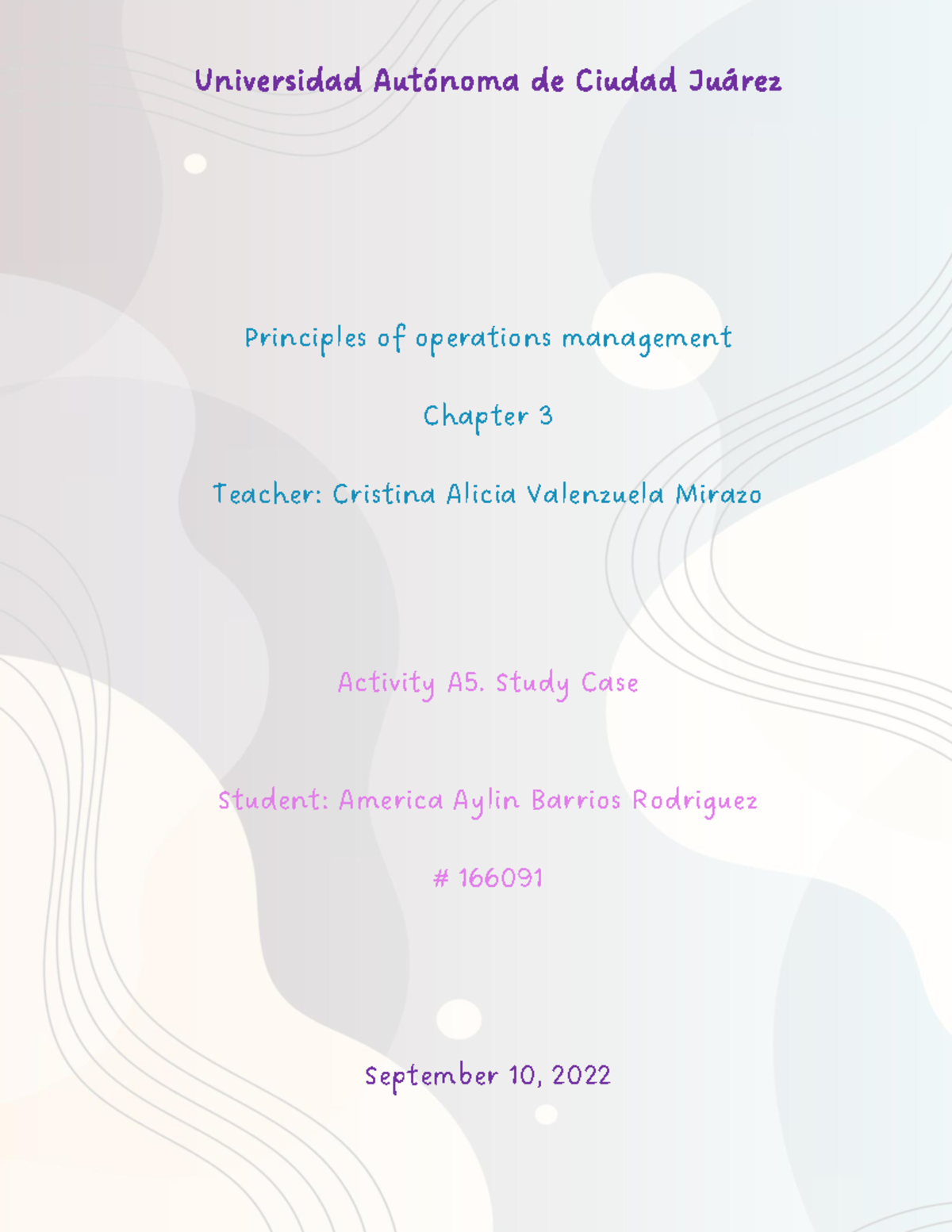 Universidad Autónoma de Ciudad Juárez

Principles of operations management

Chapter 3

Teacher: Cristina Alicia Valenzuela Mirazo

Activity A5. Study Case

Student: America Aylin Barrios Rodriguez

# 166091

September 10, 2022